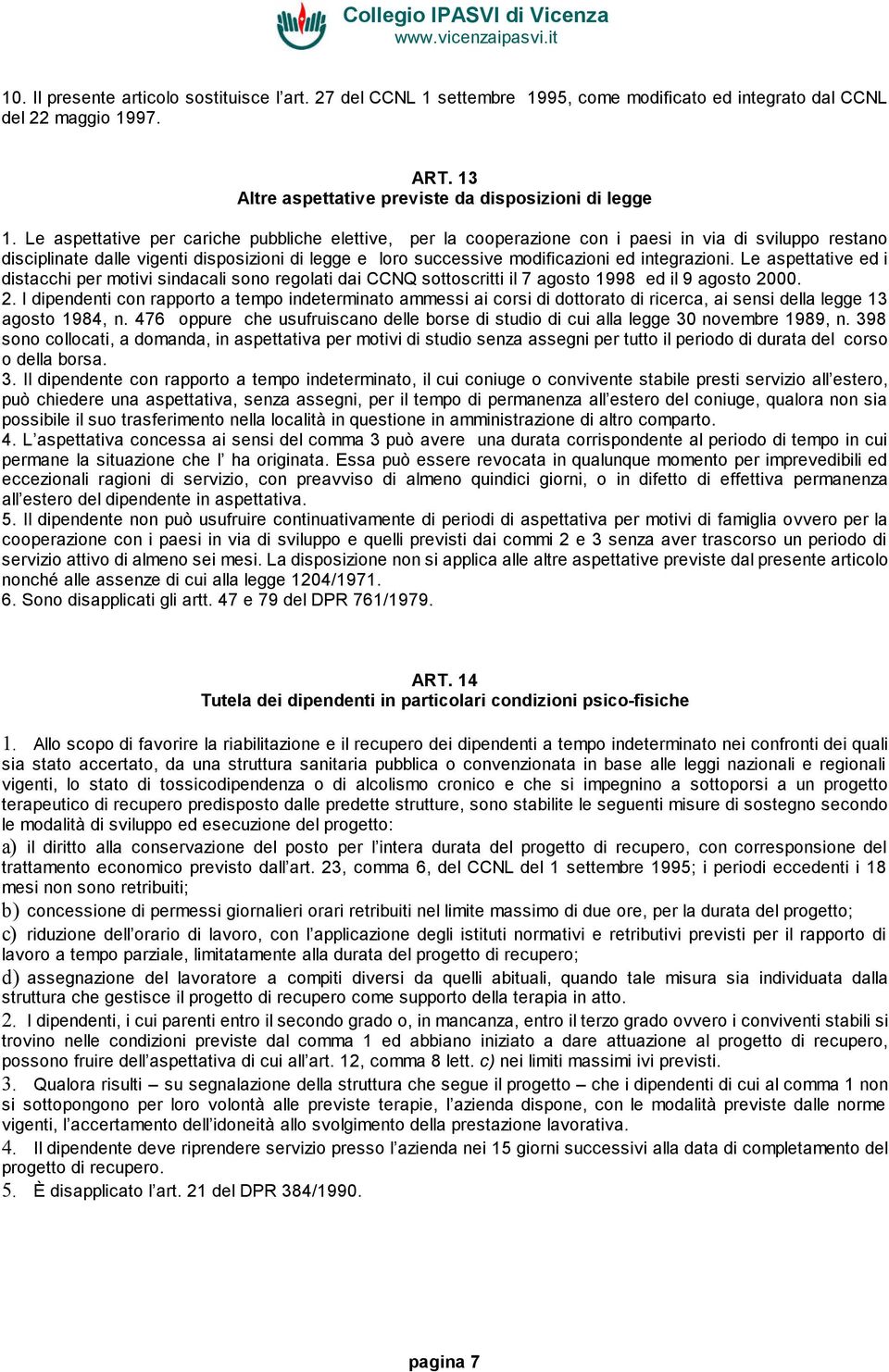 Collegio IPASVI di Vicenza
www.vicenzaipasvi.it

10. Il presente articolo sostituisce l'art. 27 del CCNL 1 settembre 1995, come modificato ed integrato dal CCNL del 22 maggio 1997.

ART. 13
Altre aspettative previste da disposizioni di legge

1. Le aspettative per cariche pubbliche elettive, per la cooperazione con i paesi in via di sviluppo restano disciplinate dalle vigenti disposizioni di legge e loro successive modificazioni ed integrazioni. Le aspettative ed i distacchi per motivi sindacali sono regolati dai CCNQ sottoscritti il 7 agosto 1998 ed il 9 agosto 2000.
2. I dipendenti con rapporto a tempo indeterminato ammessi ai corsi di dottorato di ricerca, ai sensi della legge 13 agosto 1984, n. 476 oppure che usufruiscano delle borse di studio di cui alla legge 30 novembre 1989, n. 398 sono collocati, a domanda, in aspettativa per motivi di studio senza assegni per tutto il periodo di durata del corso o della borsa.
3. Il dipendente con rapporto a tempo indeterminato, il cui coniuge o convivente stabile presti servizio all'estero, può chiedere una aspettativa, senza assegni, per il tempo di permanenza all'estero del coniuge, qualora non sia possibile il suo trasferimento nella località in questione in amministrazione di altro comparto.
4. L'aspettativa concessa ai sensi del comma 3 può avere una durata corrispondente al periodo di tempo in cui permane la situazione che l' ha originata. Essa può essere revocata in qualunque momento per imprevedibili ed eccezionali ragioni di servizio, con preavviso di almeno quindici giorni, o in difetto di effettiva permanenza all'estero del dipendente in aspettativa.
5. Il dipendente non può usufruire continuativamente di periodi di aspettativa per motivi di famiglia ovvero per la cooperazione con i paesi in via di sviluppo e quelli previsti dai commi 2 e 3 senza aver trascorso un periodo di servizio attivo di almeno sei mesi. La disposizione non si applica alle altre aspettative previste dal presente articolo nonché alle assenze di cui alla legge 1204/1971.
6. Sono disapplicati gli artt. 47 e 79 del DPR 761/1979.

ART. 14
Tutela dei dipendenti in particolari condizioni psico-fisiche

1. Allo scopo di favorire la riabilitazione e il recupero dei dipendenti a tempo indeterminato nei confronti dei quali sia stato accertato, da una struttura sanitaria pubblica o convenzionata in base alle leggi nazionali e regionali vigenti, lo stato di tossicodipendenza o di alcolismo cronico e che si impegnino a sottoporsi a un progetto terapeutico di recupero predisposto dalle predette strutture, sono stabilite le seguenti misure di sostegno secondo le modalità di sviluppo ed esecuzione del progetto:
a) il diritto alla conservazione del posto per l'intera durata del progetto di recupero, con corresponsione del trattamento economico previsto dall'art. 23, comma 6, del CCNL del 1 settembre 1995; i periodi eccedenti i 18 mesi non sono retribuiti;
b) concessione di permessi giornalieri orari retribuiti nel limite massimo di due ore, per la durata del progetto;
c) riduzione dell'orario di lavoro, con l'applicazione degli istituti normativi e retributivi previsti per il rapporto di lavoro a tempo parziale, limitatamente alla durata del progetto di recupero;
d) assegnazione del lavoratore a compiti diversi da quelli abituali, quando tale misura sia individuata dalla struttura che gestisce il progetto di recupero come supporto della terapia in atto.
2. I dipendenti, i cui parenti entro il secondo grado o, in mancanza, entro il terzo grado ovvero i conviventi stabili si trovino nelle condizioni previste dal comma 1 ed abbiano iniziato a dare attuazione al progetto di recupero, possono fruire dell'aspettativa di cui all'art. 12, comma 8 lett. c) nei limiti massimi ivi previsti.
3. Qualora risulti – su segnalazione della struttura che segue il progetto – che i dipendenti di cui al comma 1 non si sottopongono per loro volontà alle previste terapie, l'azienda dispone, con le modalità previste dalle norme vigenti, l'accertamento dell'idoneità allo svolgimento della prestazione lavorativa.
4. Il dipendente deve riprendere servizio presso l'azienda nei 15 giorni successivi alla data di completamento del progetto di recupero.
5. È disapplicato l'art. 21 del DPR 384/1990.

pagina 7